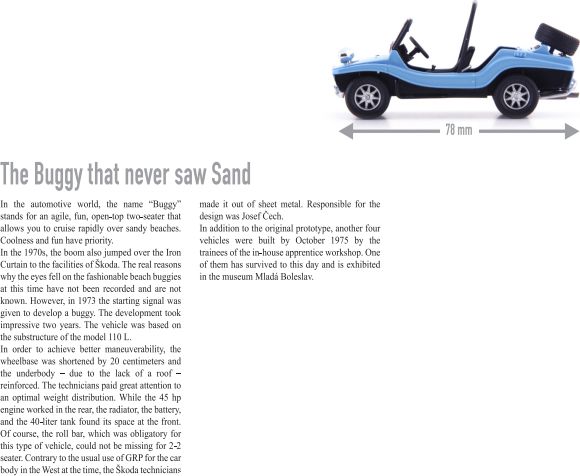 78 mm

The Buggy that never saw Sand

In the automotive world, the name "Buggy" stands for an agile, fun, open-top two-seater that allows you to cruise rapidly over sandy beaches. Coolness and fun have priority.
In the 1970s, the boom also jumped over the Iron Curtain to the facilities of Škoda. The real reasons why the eyes fell on the fashionable beach buggies at this time have not been recorded and are not known. However, in 1973 the starting signal was given to develop a buggy. The development took impressive two years. The vehicle was based on the substructure of the model 110 L.
In order to achieve better maneuverability, the wheelbase was shortened by 20 centimeters and the underbody – due to the lack of a roof – reinforced. The technicians paid great attention to an optimal weight distribution. While the 45 hp engine worked in the rear, the radiator, the battery, and the 40-liter tank found its space at the front. Of course, the roll bar, which was obligatory for this type of vehicle, could not be missing for 2-2 seater. Contrary to the usual use of GRP for the car body in the West at the time, the Škoda technicians made it out of sheet metal. Responsible for the design was Josef Čech.
In addition to the original prototype, another four vehicles were built by October 1975 by the trainees of the in-house apprentice workshop. One of them has survived to this day and is exhibited in the museum Mladá Boleslav.